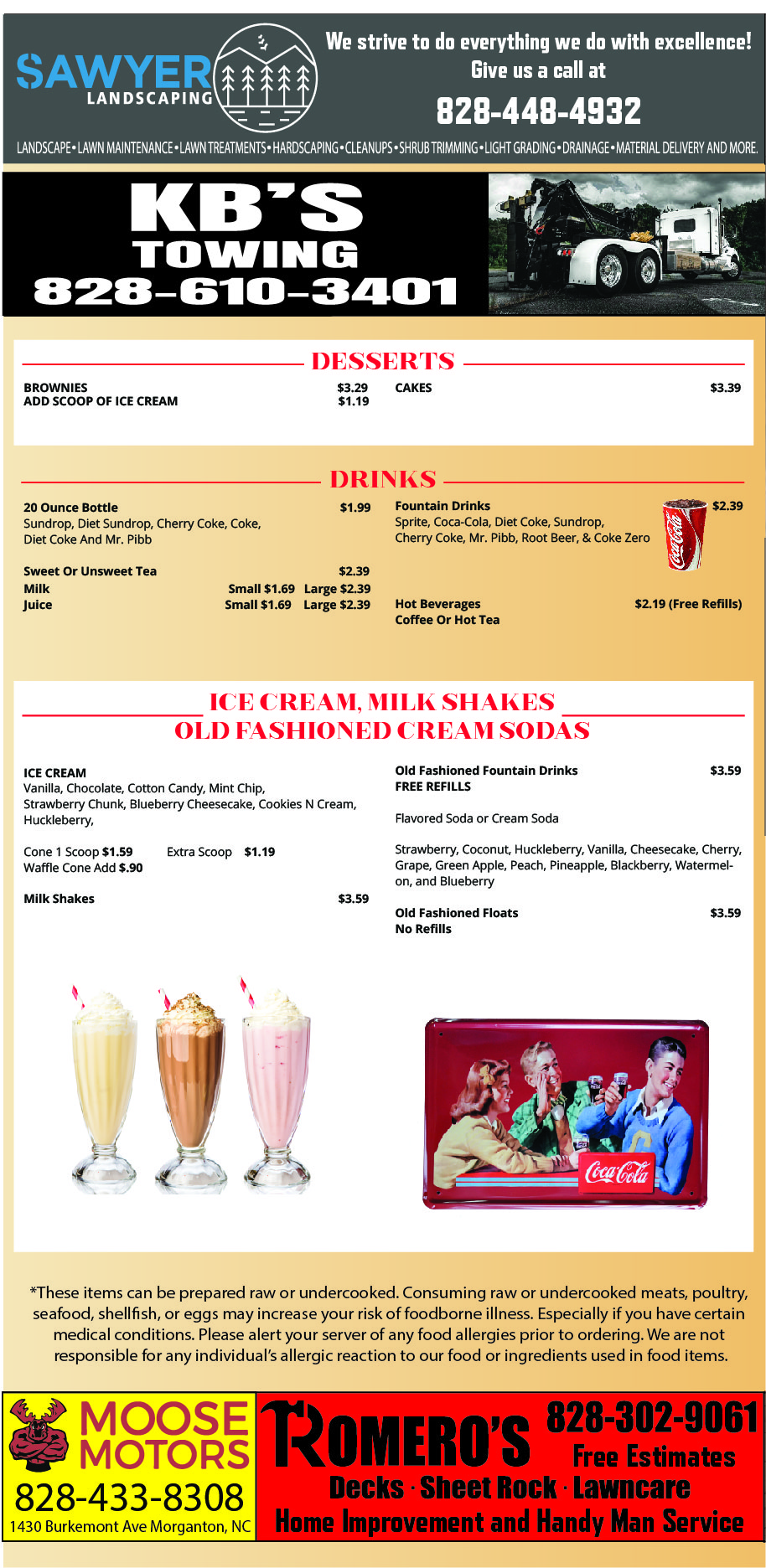 SAWYER LANDSCAPING

We strive to do everything we do with excellence! Give us a call at

828-448-4932

LANDSCAPE • LAWN MAINTENANCE • LAWN TREATMENTS • HARDSCAPING • CLEANUPS • SHRUB TRIMMING • LIGHT GRADING • DRAINAGE • MATERIAL DELIVERY AND MORE.

KB'S TOWING 828-610-3401

DESSERTS

BROWNIES $3.29
ADD SCOOP OF ICE CREAM $1.19

CAKES $3.39

DRINKS

20 Ounce Bottle $1.99
Sundrop, Diet Sundrop, Cherry Coke, Coke, Diet Coke And Mr. Pibb

Sweet Or Unsweet Tea $2.39
Milk Small $1.69 Large $2.39
Juice Small $1.69 Large $2.39

Fountain Drinks $2.39
Sprite, Coca-Cola, Diet Coke, Sundrop, Cherry Coke, Mr. Pibb, Root Beer, & Coke Zero

Coca-Cola

Hot Beverages $2.19 (Free Refills)
Coffee Or Hot Tea

ICE CREAM, MILK SHAKES
OLD FASHIONED CREAM SODAS

ICE CREAM
Vanilla, Chocolate, Cotton Candy, Mint Chip, Strawberry Chunk, Blueberry Cheesecake, Cookies N Cream, Huckleberry,

Cone 1 Scoop $1.59 Extra Scoop $1.19
Waffle Cone Add $.90

Milk Shakes $3.59

Old Fashioned Fountain Drinks $3.59
FREE REFILLS

Flavored Soda or Cream Soda

Strawberry, Coconut, Huckleberry, Vanilla, Cheesecake, Cherry, Grape, Green Apple, Peach, Pineapple, Blackberry, Watermelon, and Blueberry

Old Fashioned Floats $3.59
No Refills

Coca-Cola

*These items can be prepared raw or undercooked. Consuming raw or undercooked meats, poultry, seafood, shellfish, or eggs may increase your risk of foodborne illness. Especially if you have certain medical conditions. Please alert your server of any food allergies prior to ordering. We are not responsible for any individual's allergic reaction to our food or ingredients used in food items.

MOOSE MOTORS
828-433-8308
1430 Burkemont Ave Morganton, NC

ROMERO'S
828-302-9061
Free Estimates
Decks · Sheet Rock · Lawncare
Home Improvement and Handy Man Service